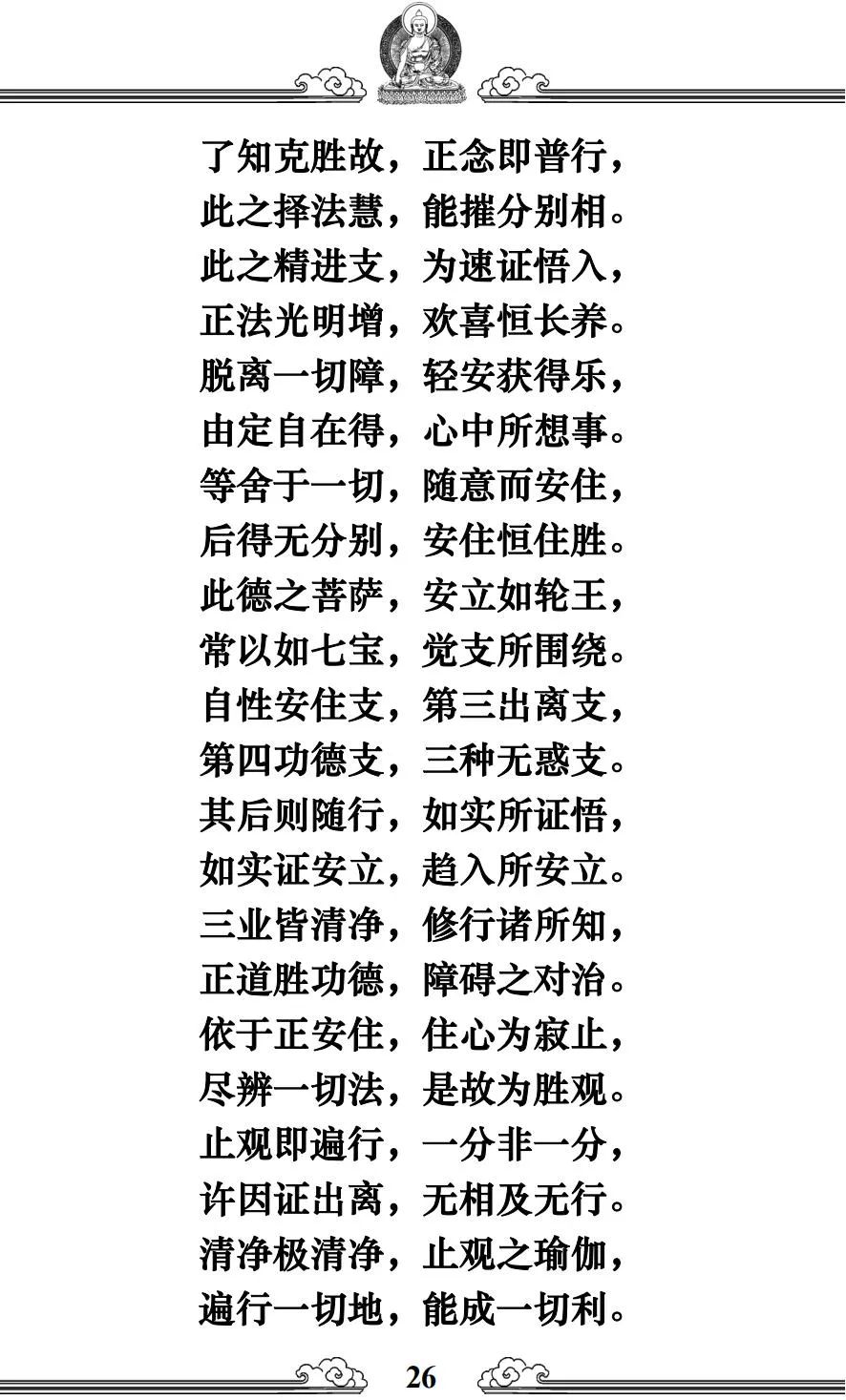 了知克胜故，正念即普行，
此之择法慧，能摧分别相。
此之精进支，为速证悟入，
正法光明增，欢喜恒长养。
脱离一切障，轻安获得乐，
由定自在得，心中所想事。
等舍于一切，随意而安住，
后得无分别，安住恒住胜。
此德之菩萨，安立如轮王，
常以如七宝，觉支所围绕。
自性安住支，第三出离支，
第四功德支，三种无惑支。
其后则随行，如实所证悟，
如实证安立，趋入所安立。
三业皆清净，修行诸所知，
正道胜功德，障碍之对治。
依于正安住，住心为寂止，
尽辨一切法，是故为胜观。
止观即遍行，一分非一分，
许因证出离，无相及无行。
清净极清净，止观之瑜伽，
遍行一切地，能成一切利。

26